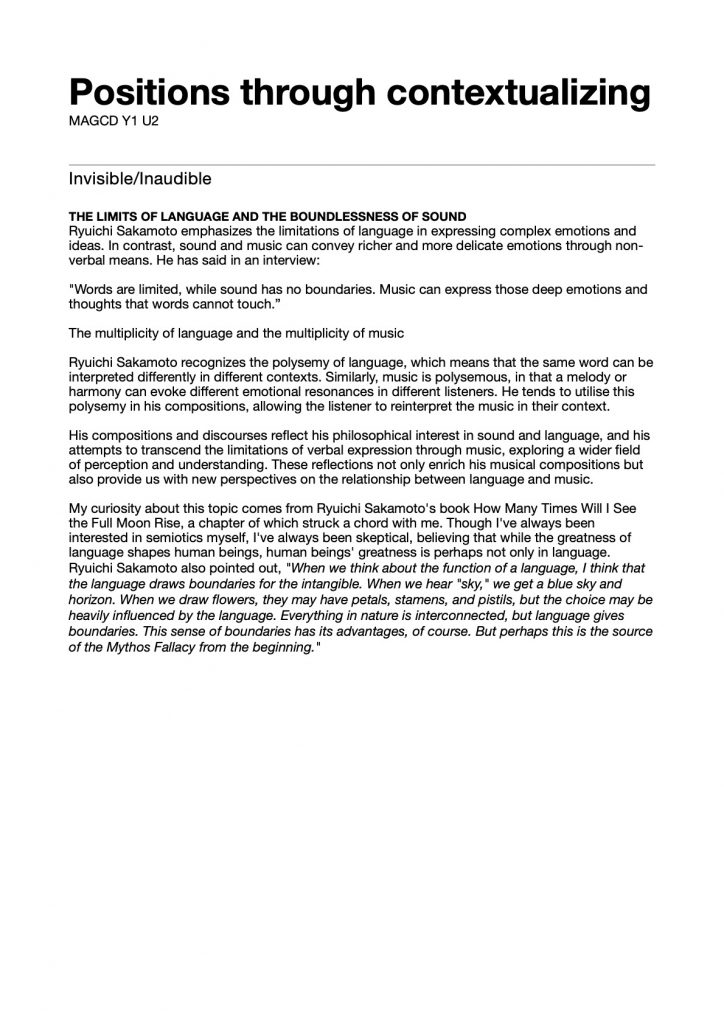 Positions through contextualizing
MAGCD Y1 U2

Invisible/Inaudible

THE LIMITS OF LANGUAGE AND THE BOUNDLESSNESS OF SOUND
Ryuichi Sakamoto emphasizes the limitations of language in expressing complex emotions and ideas. In contrast, sound and music can convey richer and more delicate emotions through non-verbal means. He has said in an interview:

"Words are limited, while sound has no boundaries. Music can express those deep emotions and thoughts that words cannot touch."

The multiplicity of language and the multiplicity of music

Ryuichi Sakamoto recognizes the polysemy of language, which means that the same word can be interpreted differently in different contexts. Similarly, music is polysemous, in that a melody or harmony can evoke different emotional resonances in different listeners. He tends to utilise this polysemy in his compositions, allowing the listener to reinterpret the music in their context.

His compositions and discourses reflect his philosophical interest in sound and language, and his attempts to transcend the limitations of verbal expression through music, exploring a wider field of perception and understanding. These reflections not only enrich his musical compositions but also provide us with new perspectives on the relationship between language and music.

My curiosity about this topic comes from Ryuichi Sakamoto's book How Many Times Will I See the Full Moon Rise, a chapter of which struck a chord with me. Though I've always been interested in semiotics myself, I've always been skeptical, believing that while the greatness of language shapes human beings, human beings' greatness is perhaps not only in language. Ryuichi Sakamoto also pointed out, "When we think about the function of a language, I think that the language draws boundaries for the intangible. When we hear "sky," we get a blue sky and horizon. When we draw flowers, they may have petals, stamens, and pistils, but the choice may be heavily influenced by the language. Everything in nature is interconnected, but language gives boundaries. This sense of boundaries has its advantages, of course. But perhaps this is the source of the Mythos Fallacy from the beginning."